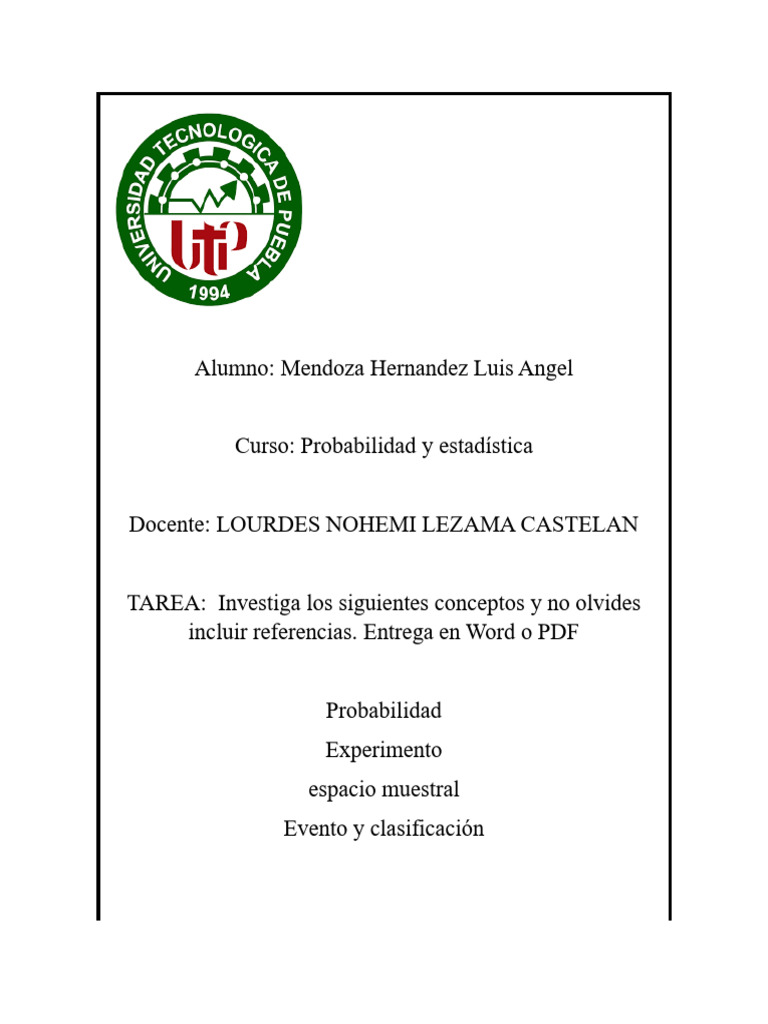 UNIVERSIDAD TECNOLOGICA DE PUEBLA
UTP
1994

Alumno: Mendoza Hernandez Luis Angel

Curso: Probabilidad y estadística

Docente: LOURDES NOHEMI LEZAMA CASTELAN

TAREA: Investiga los siguientes conceptos y no olvides incluir referencias. Entrega en Word o PDF

Probabilidad

Experimento

espacio muestral

Evento y clasificación